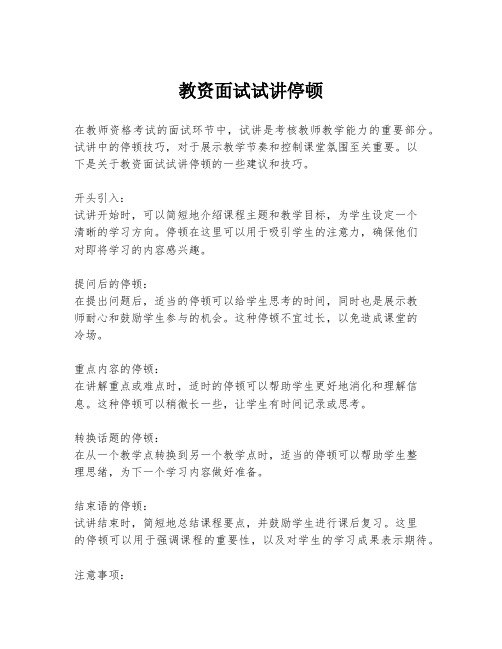 教资面试试讲停顿

在教师资格考试的面试环节中，试讲是考核教师教学能力的重要部分。试讲中的停顿技巧，对于展示教学节奏和控制课堂氛围至关重要。以下是关于教资面试试讲停顿的一些建议和技巧。

开头引入：
试讲开始时，可以简短地介绍课程主题和教学目标，为学生设定一个清晰的学习方向。停顿在这里可以用于吸引学生的注意力，确保他们对即将学习的内容感兴趣。

提问后的停顿：
在提出问题后，适当的停顿可以给学生思考的时间，同时也是展示教师耐心和鼓励学生参与的机会。这种停顿不宜过长，以免造成课堂的冷场。

重点内容的停顿：
在讲解重点或难点时，适时的停顿可以帮助学生更好地消化和理解信息。这种停顿可以稍微长一些，让学生有时间记录或思考。

转换话题的停顿：
在从一个教学点转换到另一个教学点时，适当的停顿可以帮助学生整理思绪，为下一个学习内容做好准备。

结束语的停顿：
试讲结束时，简短地总结课程要点，并鼓励学生进行课后复习。这里的停顿可以用于强调课程的重要性，以及对学生的学习成果表示期待。

注意事项：